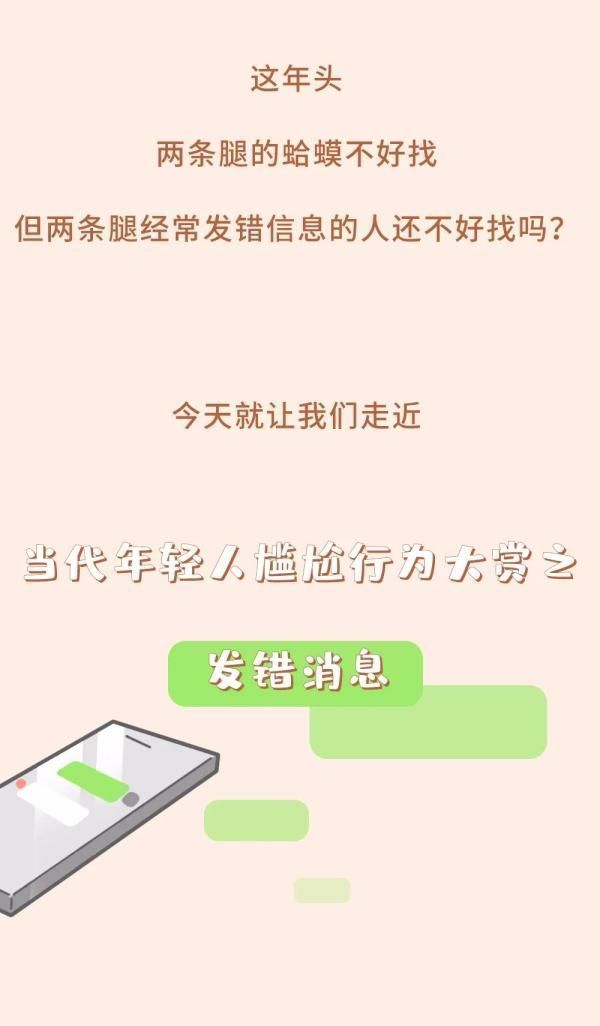 这年头

两条腿的蛤蟆不好找

但两条腿经常发错信息的人还不好找吗?

今天就让我们走近

当代年轻人尴尬行为大赏之

发错消息